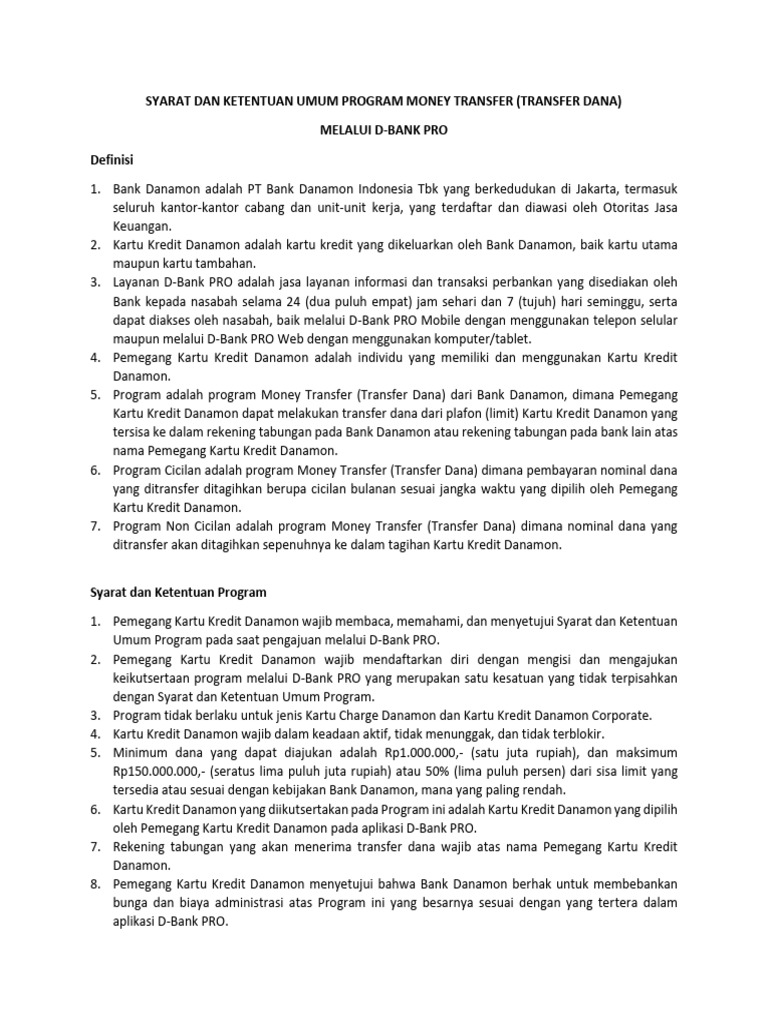 SYARAT DAN KETENTUAN UMUM PROGRAM MONEY TRANSFER (TRANSFER DANA)

MELALUI D-BANK PRO

Definisi

1. Bank Danamon adalah PT Bank Danamon Indonesia Tbk yang berkedudukan di Jakarta, termasuk seluruh kantor-kantor cabang dan unit-unit kerja, yang terdaftar dan diawasi oleh Otoritas Jasa Keuangan.
2. Kartu Kredit Danamon adalah kartu kredit yang dikeluarkan oleh Bank Danamon, baik kartu utama maupun kartu tambahan.
3. Layanan D-Bank PRO adalah jasa layanan informasi dan transaksi perbankan yang disediakan oleh Bank kepada nasabah selama 24 (dua puluh empat) jam sehari dan 7 (tujuh) hari seminggu, serta dapat diakses oleh nasabah, baik melalui D-Bank PRO Mobile dengan menggunakan telepon selular maupun melalui D-Bank PRO Web dengan menggunakan komputer/tablet.
4. Pemegang Kartu Kredit Danamon adalah individu yang memiliki dan menggunakan Kartu Kredit Danamon.
5. Program adalah program Money Transfer (Transfer Dana) dari Bank Danamon, dimana Pemegang Kartu Kredit Danamon dapat melakukan transfer dana dari plafon (limit) Kartu Kredit Danamon yang tersisa ke dalam rekening tabungan pada Bank Danamon atau rekening tabungan pada bank lain atas nama Pemegang Kartu Kredit Danamon.
6. Program Cicilan adalah program Money Transfer (Transfer Dana) dimana pembayaran nominal dana yang ditransfer ditagihkan berupa cicilan bulanan sesuai jangka waktu yang dipilih oleh Pemegang Kartu Kredit Danamon.
7. Program Non Cicilan adalah program Money Transfer (Transfer Dana) dimana nominal dana yang ditransfer akan ditagihkan sepenuhnya ke dalam tagihan Kartu Kredit Danamon.

Syarat dan Ketentuan Program

1. Pemegang Kartu Kredit Danamon wajib membaca, memahami, dan menyetujui Syarat dan Ketentuan Umum Program pada saat pengajuan melalui D-Bank PRO.
2. Pemegang Kartu Kredit Danamon wajib mendaftarkan diri dengan mengisi dan mengajukan keikutsertaan program melalui D-Bank PRO yang merupakan satu kesatuan yang tidak terpisahkan dengan Syarat dan Ketentuan Umum Program.
3. Program tidak berlaku untuk jenis Kartu Charge Danamon dan Kartu Kredit Danamon Corporate.
4. Kartu Kredit Danamon wajib dalam keadaan aktif, tidak menunggak, dan tidak terblokir.
5. Minimum dana yang dapat diajukan adalah Rp1.000.000,- (satu juta rupiah), dan maksimum Rp150.000.000,- (seratus lima puluh juta rupiah) atau 50% (lima puluh persen) dari sisa limit yang tersedia atau sesuai dengan kebijakan Bank Danamon, mana yang paling rendah.
6. Kartu Kredit Danamon yang diikutsertakan pada Program ini adalah Kartu Kredit Danamon yang dipilih oleh Pemegang Kartu Kredit Danamon pada aplikasi D-Bank PRO.
7. Rekening tabungan yang akan menerima transfer dana wajib atas nama Pemegang Kartu Kredit Danamon.
8. Pemegang Kartu Kredit Danamon menyetujui bahwa Bank Danamon berhak untuk membebankan bunga dan biaya administrasi atas Program ini yang besarnya sesuai dengan yang tertera dalam aplikasi D-Bank PRO.